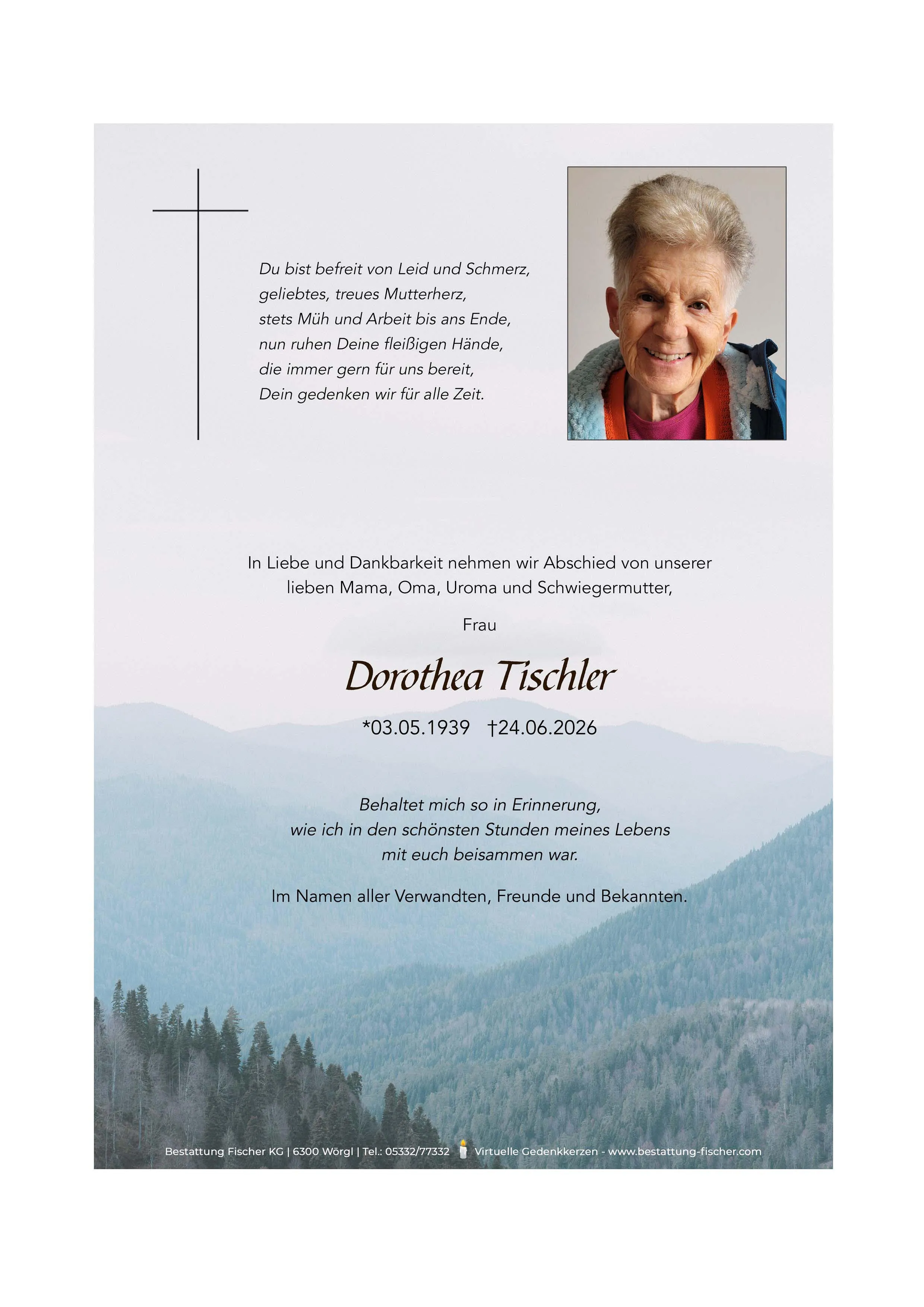 Du bist befreit von Leid und Schmerz,
geliebtes, treues Mutterherz,
stets Müh und Arbeit bis ans Ende,
nun ruhen Deine fleißigen Hände,
die immer gern für uns bereit,
Dein gedenken wir für alle Zeit.

In Liebe und Dankbarkeit nehmen wir Abschied von unserer lieben Mama, Oma, Uroma und Schwiegermutter,

Frau

Dorothea Tischler

*03.05.1939 †24.06.2026

Behaltet mich so in Erinnerung,
wie ich in den schönsten Stunden meines Lebens
mit euch beisammen war.

Im Namen aller Verwandten, Freunde und Bekannten.

Bestattung Fischer KG | 6300 Wörgl | Tel.: 05332/77332 Virtuelle Gedenkkerzen - www.bestattung-fischer.com